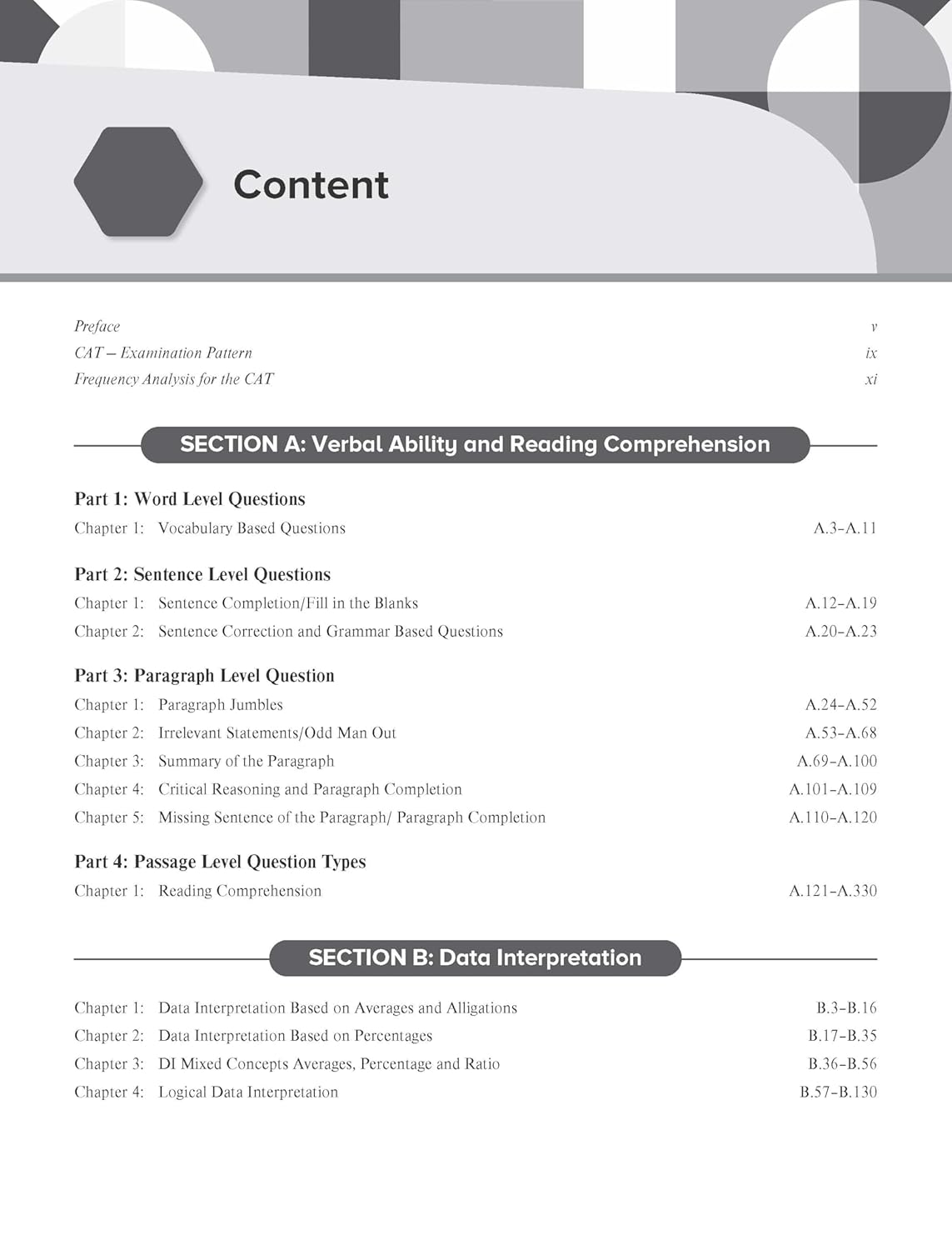 Content

Preface v
CAT – Examination Pattern ix
Frequency Analysis for the CAT xi

SECTION A: Verbal Ability and Reading Comprehension

Part 1: Word Level Questions
Chapter 1: Vocabulary Based Questions A.3–A.11

Part 2: Sentence Level Questions
Chapter 1: Sentence Completion/Fill in the Blanks A.12–A.19
Chapter 2: Sentence Correction and Grammar Based Questions A.20–A.23

Part 3: Paragraph Level Question
Chapter 1: Paragraph Jumbles A.24–A.52
Chapter 2: Irrelevant Statements/Odd Man Out A.53–A.68
Chapter 3: Summary of the Paragraph A.69–A.100
Chapter 4: Critical Reasoning and Paragraph Completion A.101–A.109
Chapter 5: Missing Sentence of the Paragraph/ Paragraph Completion A.110–A.120

Part 4: Passage Level Question Types
Chapter 1: Reading Comprehension A.121–A.330

SECTION B: Data Interpretation

Chapter 1: Data Interpretation Based on Averages and Alligations B.3–B.16
Chapter 2: Data Interpretation Based on Percentages B.17–B.35
Chapter 3: DI Mixed Concepts Averages, Percentage and Ratio B.36–B.56
Chapter 4: Logical Data Interpretation B.57–B.130